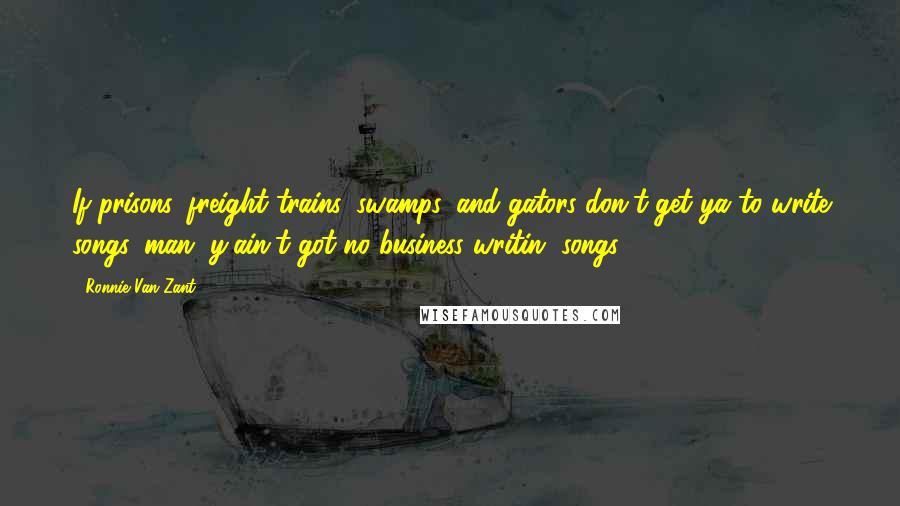 If prisons, freight trains, swamps, and gators don't get ya to write songs, man, y'ain't got no business writin' songs.

- Ronnie Van Zant

WISEFAMOUSQUOTES.COM